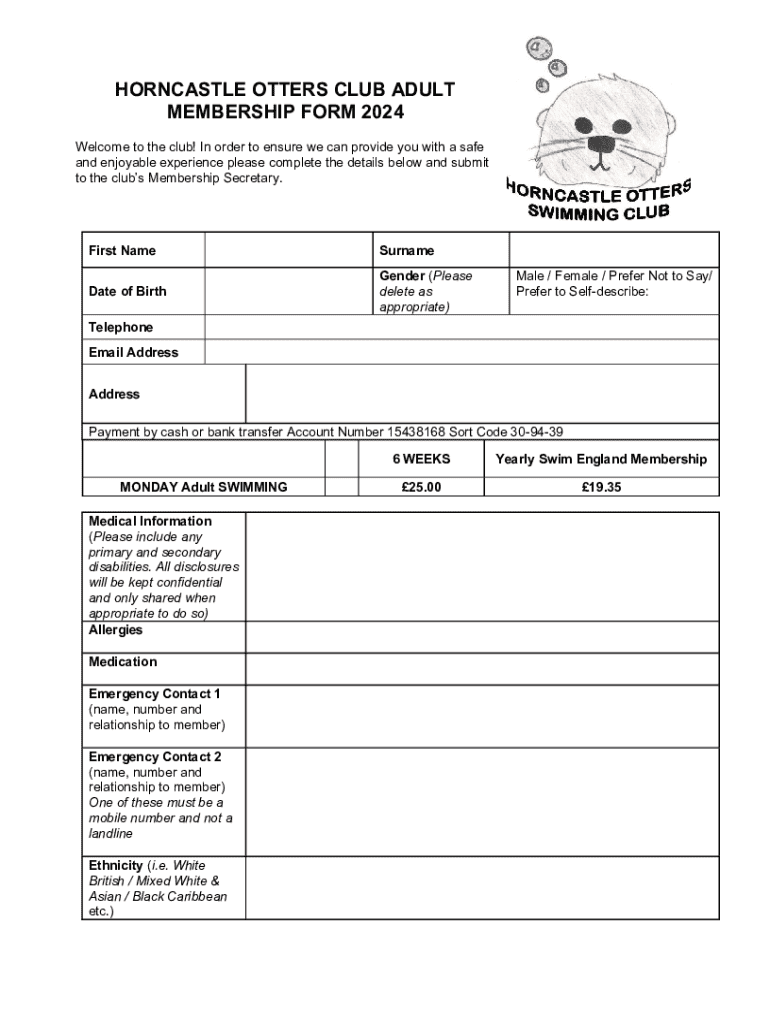 HORNCASTLE OTTERS CLUB ADULT MEMBERSHIP FORM 2024

Welcome to the club! In order to ensure we can provide you with a safe and enjoyable experience please complete the details below and submit to the club's Membership Secretary.

HORNCASTLE OTTERS SWIMMING CLUB

| First Name | | Surname | |
|---|---|---|---|
| Date of Birth | | Gender (Please delete as appropriate) | Male / Female / Prefer Not to Say/ Prefer to Self-describe: |
| Telephone | | | |
| Email Address | | | |
| Address | | | |

Payment by cash or bank transfer Account Number 15438168 Sort Code 30-94-39

| | | 6 WEEKS | Yearly Swim England Membership |
|---|---|---|---|
| MONDAY Adult SWIMMING | | £25.00 | £19.35 |

| Medical Information (Please include any primary and secondary disabilities. All disclosures will be kept confidential and only shared when appropriate to do so) | |
|---|---|
| Allergies | |
| Medication | |
| Emergency Contact 1 (name, number and relationship to member) | |
| Emergency Contact 2 (name, number and relationship to member) One of these must be a mobile number and not a landline | |
| Ethnicity (i.e. White British / Mixed White & Asian / Black Caribbean etc.) | |